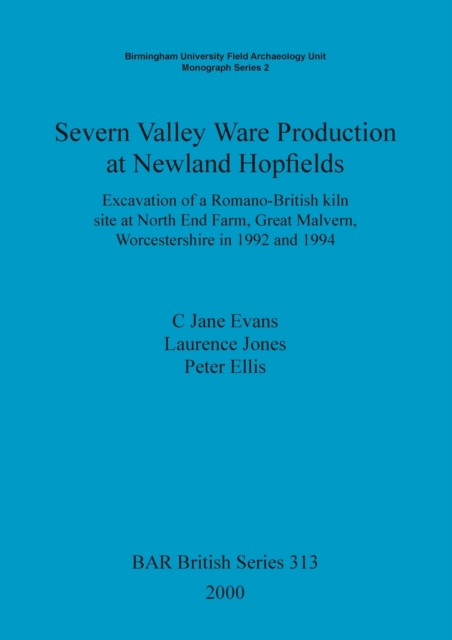 Birmingham University Field Archaeology Unit
Monograph Series 2

Severn Valley Ware Production at Newland Hopfields

Excavation of a Romano-British kiln site at North End Farm, Great Malvern, Worcestershire in 1992 and 1994

C Jane Evans
Laurence Jones
Peter Ellis

BAR British Series 313
2000